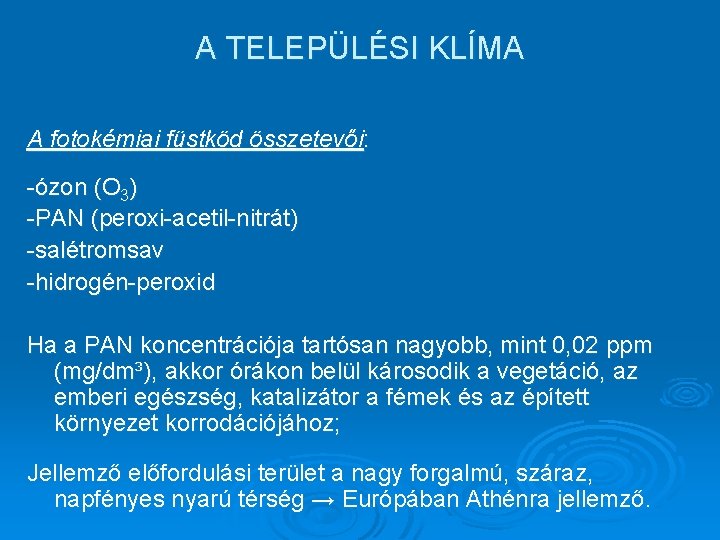 A TELEPÜLÉSI KLÍMA

A fotokémiai füstköd összetevői:

-ózon ($O_3$)
-PAN (peroxi-acetil-nitrát)
-salétromsav
-hidrogén-peroxid

Ha a PAN koncentrációja tartósan nagyobb, mint 0,02 ppm (mg/dm³), akkor órákon belül károsodik a vegetáció, az emberi egészség, katalizátor a fémek és az épített környezet korrodációjához;

Jellemző előfordulási terület a nagy forgalmú, száraz, napfényes nyarú térség → Európában Athénra jellemző.